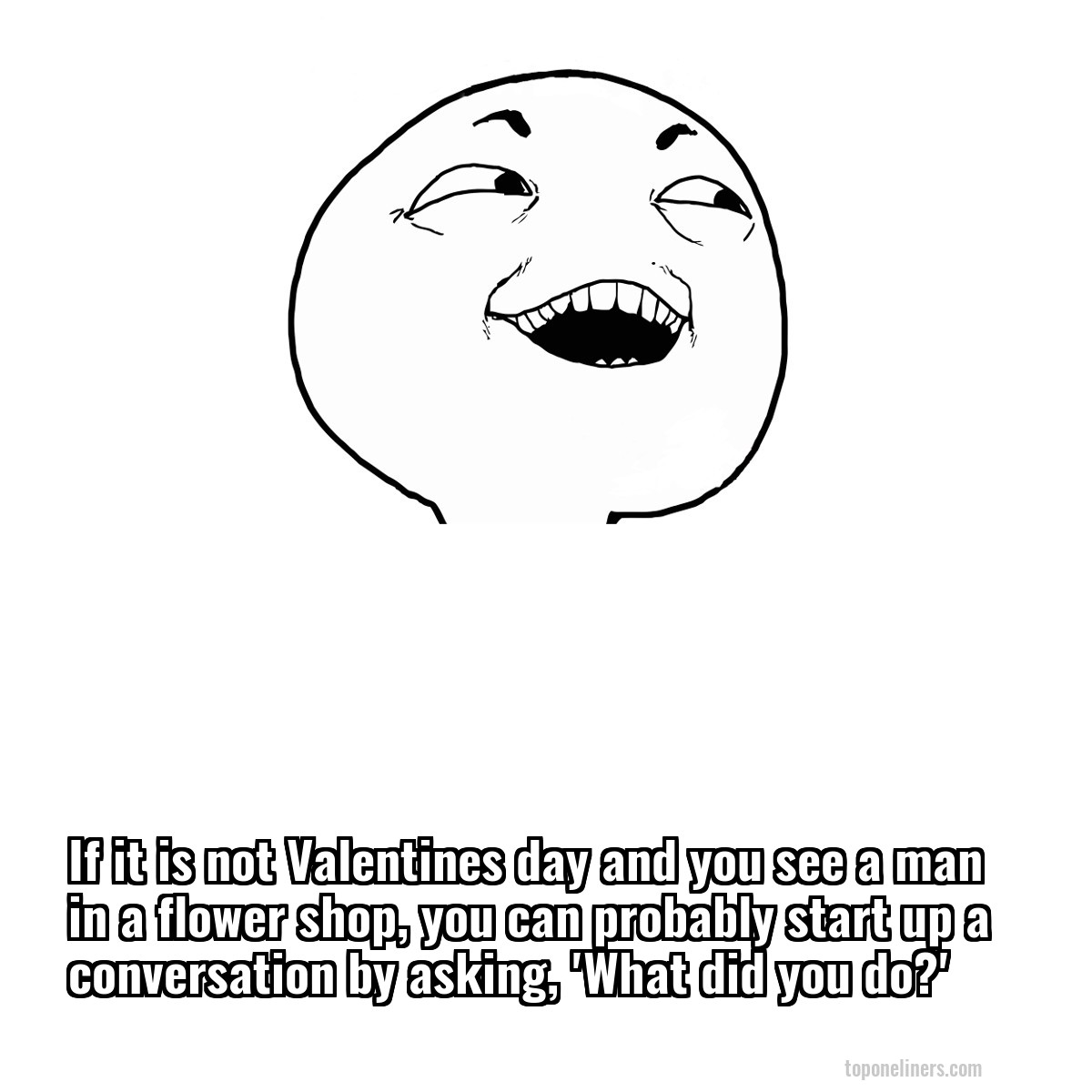 If it is not Valentines day and you see a man in a flower shop, you can probably start up a conversation by asking, 'What did you do?'

toponeliners.com